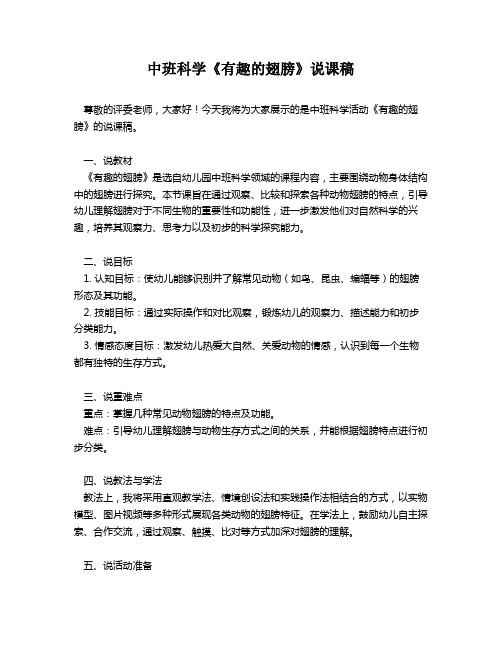 中班科学《有趣的翅膀》说课稿

尊敬的评委老师，大家好！今天我将为大家展示的是中班科学活动《有趣的翅膀》的说课稿。

一、说教材
《有趣的翅膀》是选自幼儿园中班科学领域的课程内容，主要围绕动物身体结构中的翅膀进行探究。本节课旨在通过观察、比较和探索各种动物翅膀的特点，引导幼儿理解翅膀对于不同生物的重要性和功能性，进一步激发他们对自然科学的兴趣，培养其观察力、思考力以及初步的科学探究能力。

二、说目标
1. 认知目标：使幼儿能够识别并了解常见动物（如鸟、昆虫、蝙蝠等）的翅膀形态及其功能。
2. 技能目标：通过实际操作和对比观察，锻炼幼儿的观察力、描述能力和初步分类能力。
3. 情感态度目标：激发幼儿热爱大自然、关爱动物的情感，认识到每一个生物都有独特的生存方式。

三、说重难点
重点：掌握几种常见动物翅膀的特点及功能。
难点：引导幼儿理解翅膀与动物生存方式之间的关系，并能根据翅膀特点进行初步分类。

四、说教法与学法
教法上，我将采用直观教学法、情境创设法和实践操作法相结合的方式，以实物模型、图片视频等多种形式展现各类动物的翅膀特征。在学法上，鼓励幼儿自主探索、合作交流，通过观察、触摸、比对等方式加深对翅膀的理解。

五、说活动准备